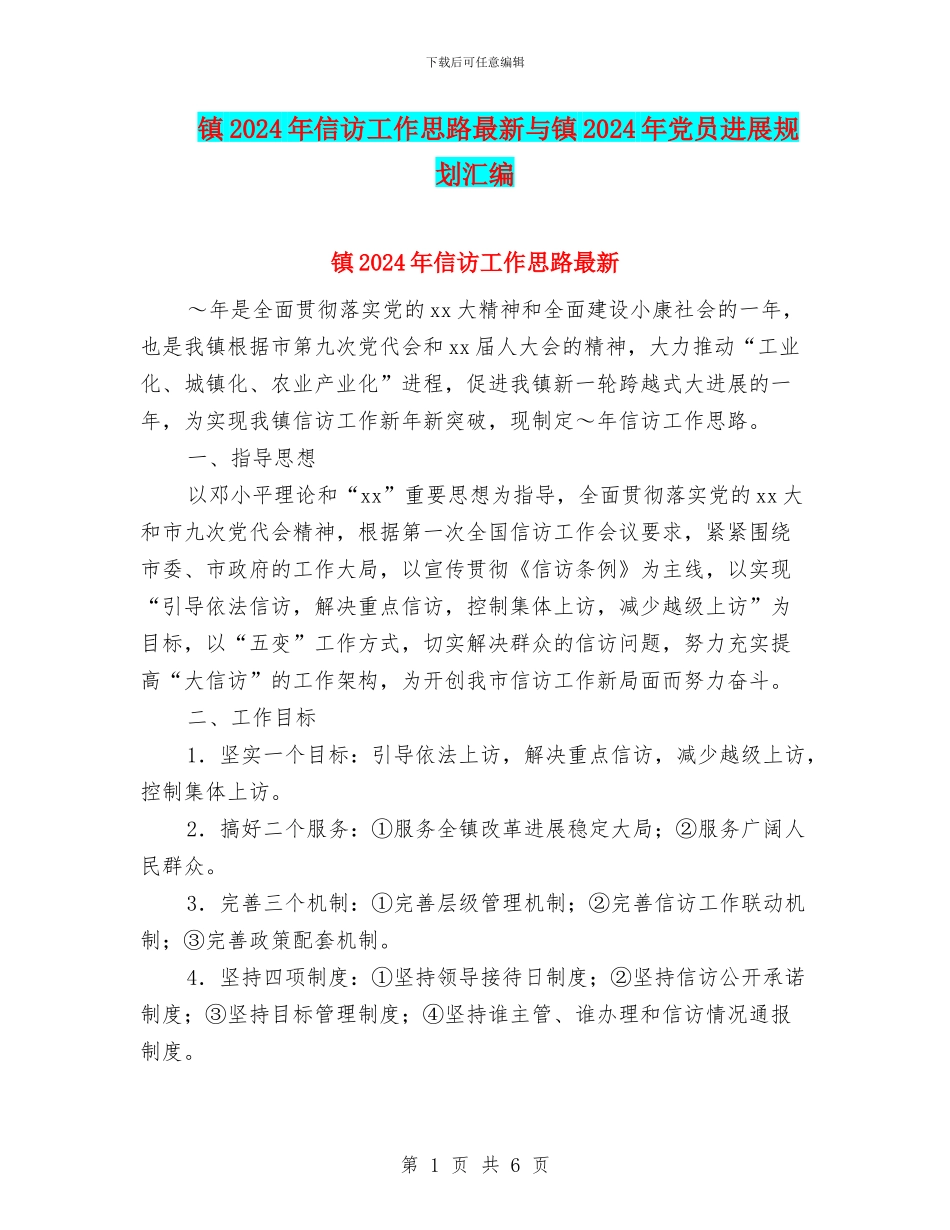 下载后可任意编辑

镇2024年信访工作思路最新与镇2024年党员进展规划汇编

镇2024年信访工作思路最新

～年是全面贯彻落实党的xx大精神和全面建设小康社会的一年，也是我镇根据市第九次党代会和xx届人大会的精神，大力推动“工业化、城镇化、农业产业化”进程，促进我镇新一轮跨越式大进展的一年，为实现我镇信访工作新年新突破，现制定～年信访工作思路。

一、指导思想

以邓小平理论和“xx”重要思想为指导，全面贯彻落实党的xx大和市九次党代会精神，根据第一次全国信访工作会议要求，紧紧围绕市委、市政府的工作大局，以宣传贯彻《信访条例》为主线，以实现“引导依法信访，解决重点信访，控制集体上访，减少越级上访”为目标，以“五变”工作方式，切实解决群众的信访问题，努力充实提高“大信访”的工作架构，为开创我市信访工作新局面而努力奋斗。

二、工作目标

1．坚实一个目标：引导依法上访，解决重点信访，减少越级上访，控制集体上访。

2．搞好二个服务：①服务全镇改革进展稳定大局；②服务广阔人民群众。

3．完善三个机制：①完善层级管理机制；②完善信访工作联动机制；③完善政策配套机制。

4．坚持四项制度：①坚持领导接待日制度；②坚持信访公开承诺制度；③坚持目标管理制度；④坚持谁主管、谁办理和信访情况通报制度。

第 1 页 共 6 页